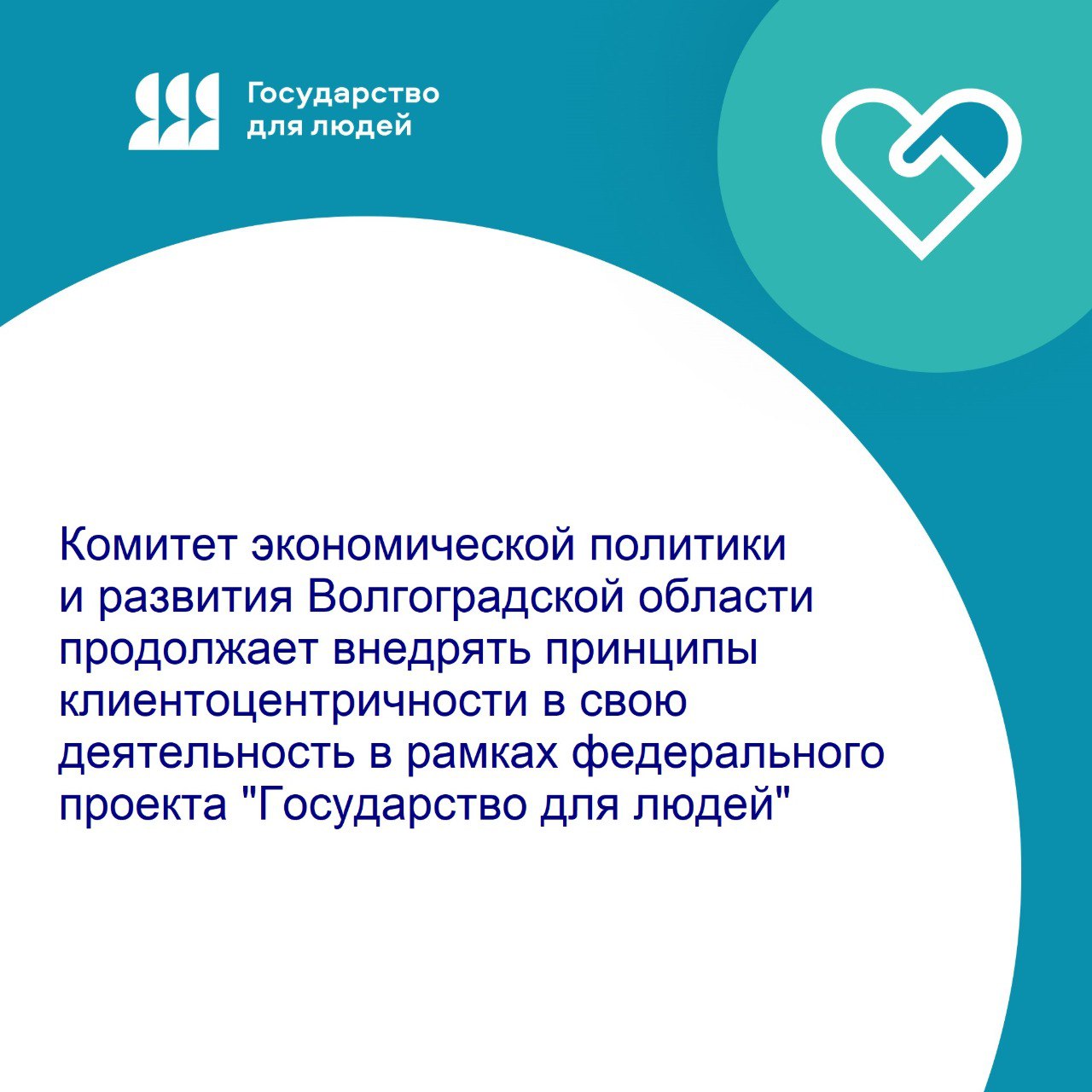 Государство для людей

Комитет экономической политики и развития Волгоградской области продолжает внедрять принципы клиентоцентричности в свою деятельность в рамках федерального проекта "Государство для людей"